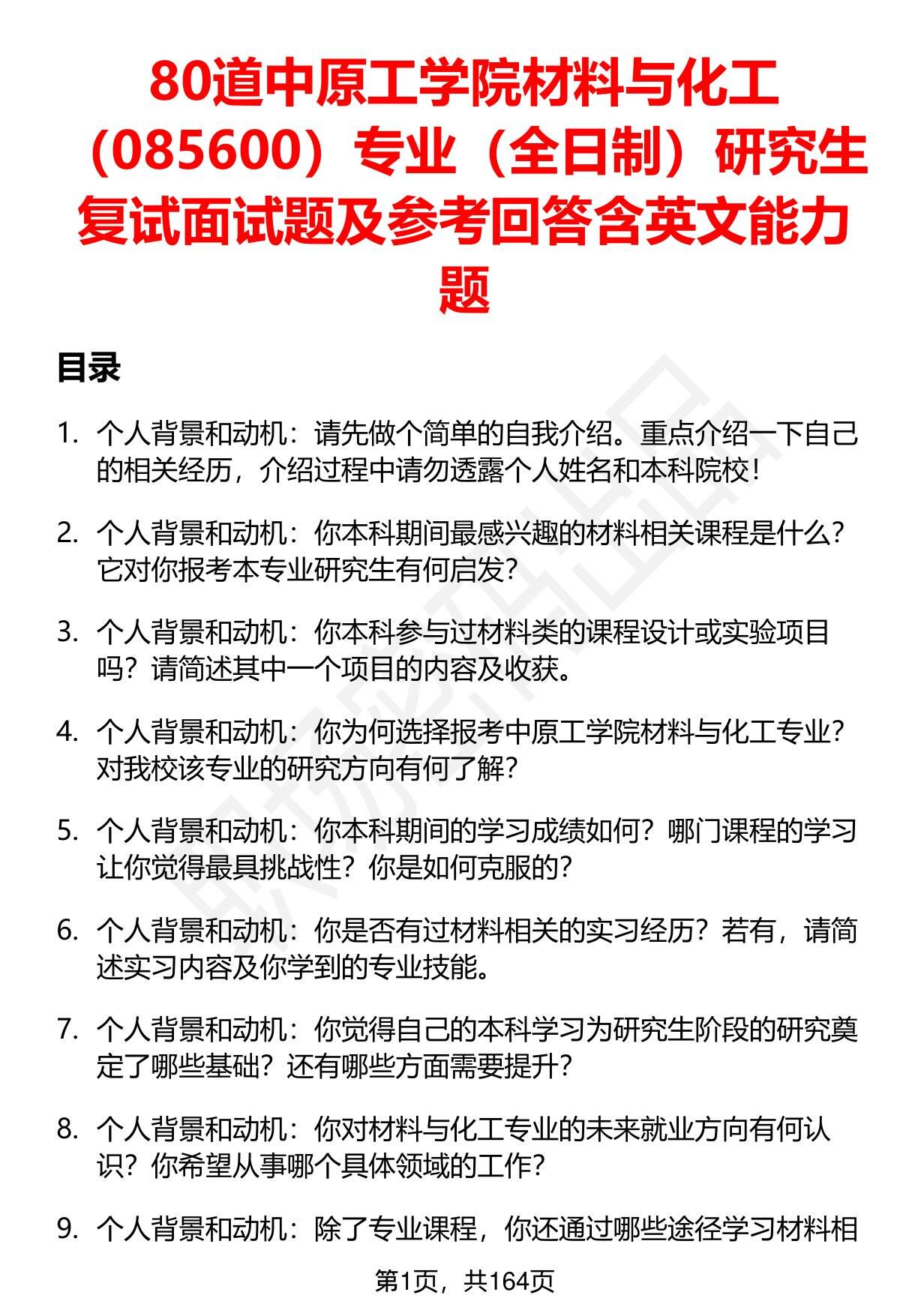 80道中原工学院材料与化工（085600）专业（全日制）研究生复试面试题及参考回答含英文能力题

目录

1. 个人背景和动机：请先做个简单的自我介绍。重点介绍一下自己的相关经历，介绍过程中请勿透露个人姓名和本科院校！

2. 个人背景和动机：你本科期间最感兴趣的材料相关课程是什么？它对你报考本专业研究生有何启发？

3. 个人背景和动机：你本科参与过材料类的课程设计或实验项目吗？请简述其中一个项目的内容及收获。

4. 个人背景和动机：你为何选择报考中原工学院材料与化工专业？对我校该专业的研究方向有何了解？

5. 个人背景和动机：你本科期间的学习成绩如何？哪门课程的学习让你觉得最具挑战性？你是如何克服的？

6. 个人背景和动机：你是否有过材料相关的实习经历？若有，请简述实习内容及你学到的专业技能。

7. 个人背景和动机：你觉得自己的本科学习为研究生阶段的研究奠定了哪些基础？还有哪些方面需要提升？

8. 个人背景和动机：你对材料与化工专业的未来就业方向有何认识？你希望从事哪个具体领域的工作？

9. 个人背景和动机：除了专业课程，你还通过哪些途径学习材料相

第1页，共164页